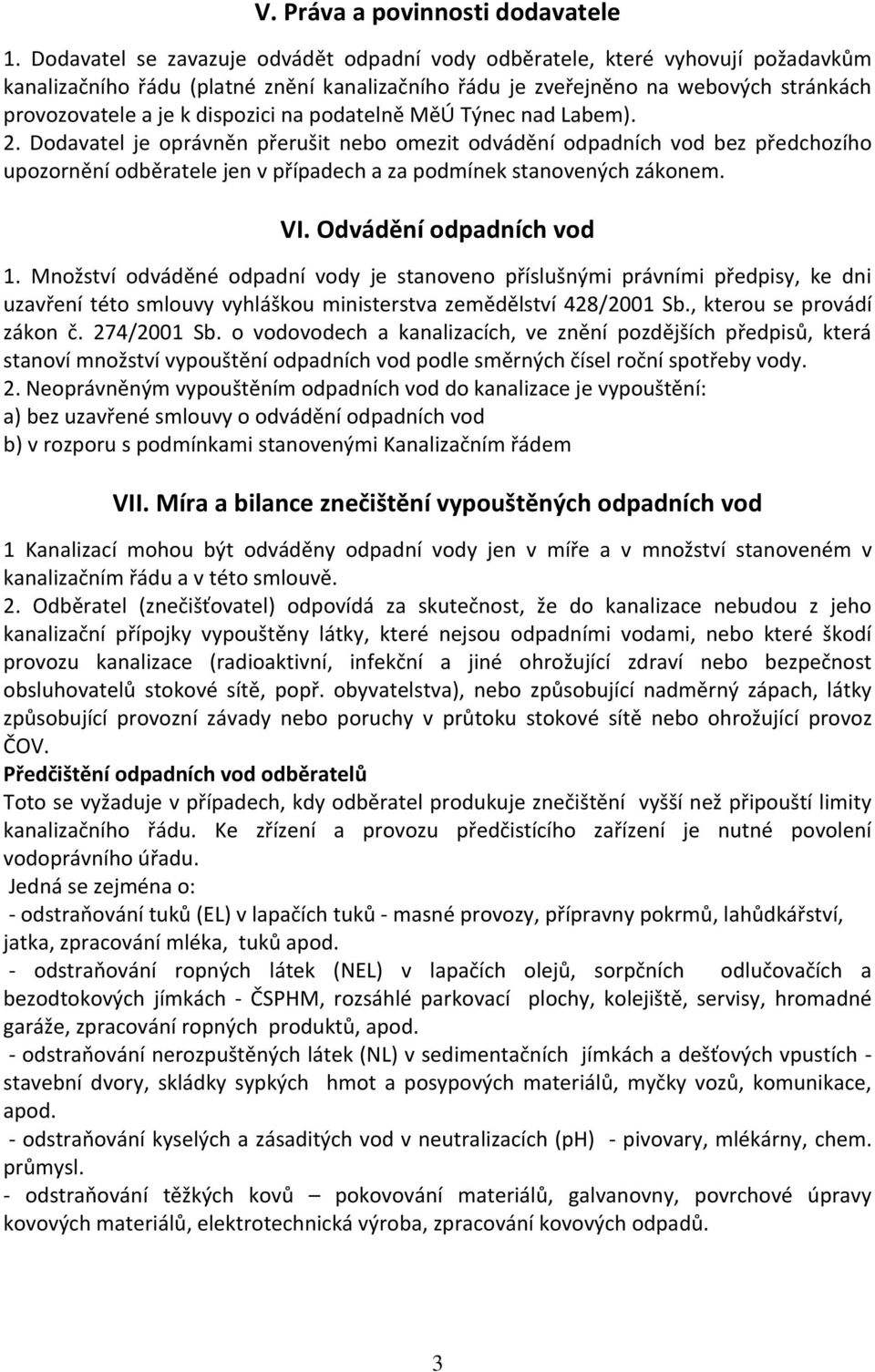 V. Práva a povinnosti dodavatele

1. Dodavatel se zavazuje odvádět odpadní vody odběratele, které vyhovují požadavkům kanalizačního řádu (platné znění kanalizačního řádu je zveřejněno na webových stránkách provozovatele a je k dispozici na podatelně MěÚ Týnec nad Labem).
2. Dodavatel je oprávněn přerušit nebo omezit odvádění odpadních vod bez předchozího upozornění odběratele jen v případech a za podmínek stanovených zákonem.

VI. Odvádění odpadních vod

1. Množství odváděné odpadní vody je stanoveno příslušnými právními předpisy, ke dni uzavření této smlouvy vyhláškou ministerstva zemědělství 428/2001 Sb., kterou se provádí zákon č. 274/2001 Sb. o vodovodech a kanalizacích, ve znění pozdějších předpisů, která stanoví množství vypouštění odpadních vod podle směrných čísel roční spotřeby vody.
2. Neoprávněným vypouštěním odpadních vod do kanalizace je vypouštění:
a) bez uzavřené smlouvy o odvádění odpadních vod
b) v rozporu s podmínkami stanovenými Kanalizačním řádem

VII. Míra a bilance znečištění vypouštěných odpadních vod

1 Kanalizací mohou být odváděny odpadní vody jen v míře a v množství stanoveném v kanalizačním řádu a v této smlouvě.
2. Odběratel (znečišťovatel) odpovídá za skutečnost, že do kanalizace nebudou z jeho kanalizační přípojky vypouštěny látky, které nejsou odpadními vodami, nebo které škodí provozu kanalizace (radioaktivní, infekční a jiné ohrožující zdraví nebo bezpečnost obsluhovatelů stokové sítě, popř. obyvatelstva), nebo způsobující nadměrný zápach, látky způsobující provozní závady nebo poruchy v průtoku stokové sítě nebo ohrožující provoz ČOV.
Předčištění odpadních vod odběratelů
Toto se vyžaduje v případech, kdy odběratel produkuje znečištění vyšší než připouští limity kanalizačního řádu. Ke zřízení a provozu předčistícího zařízení je nutné povolení vodoprávního úřadu.
Jedná se zejména o:
- odstraňování tuků (EL) v lapačích tuků - masné provozy, přípravny pokrmů, lahůdkářství, jatka, zpracování mléka, tuků apod.
- odstraňování ropných látek (NEL) v lapačích olejů, sorpčních odlučovačích a bezodtokových jímkách - ČSPHM, rozsáhlé parkovací plochy, kolejiště, servisy, hromadné garáže, zpracování ropných produktů, apod.
- odstraňování nerozpuštěných látek (NL) v sedimentačních jímkách a dešťových vpustích - stavební dvory, skládky sypkých hmot a posypových materiálů, myčky vozů, komunikace, apod.
- odstraňování kyselých a zásaditých vod v neutralizacích (pH) - pivovary, mlékárny, chem. průmysl.
- odstraňování těžkých kovů – pokovování materiálů, galvanovny, povrchové úpravy kovových materiálů, elektrotechnická výroba, zpracování kovových odpadů.

3